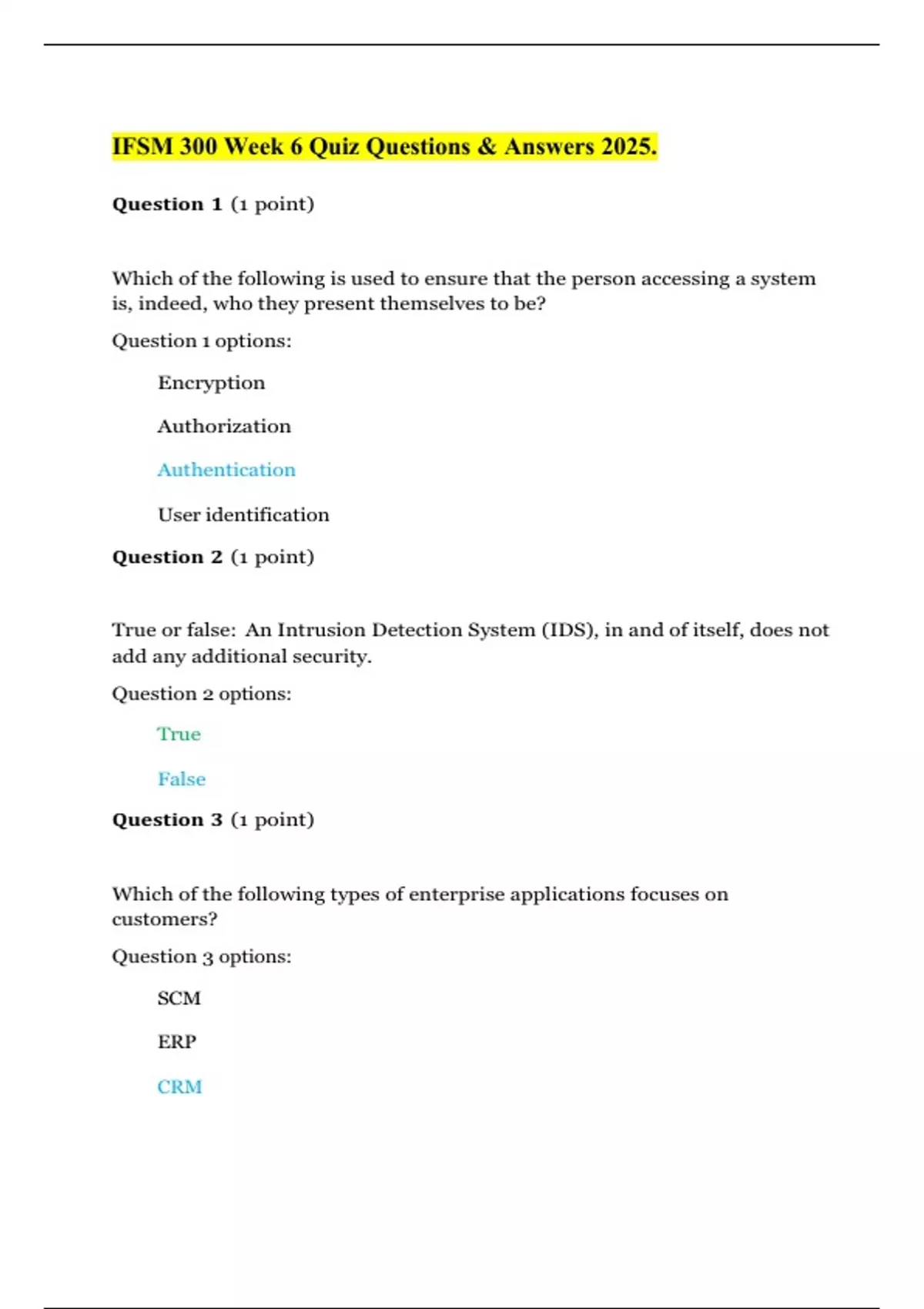 IFSM 300 Week 6 Quiz Questions & Answers 2025.

Question 1 (1 point)

Which of the following is used to ensure that the person accessing a system is, indeed, who they present themselves to be?

Question 1 options:

Encryption

Authorization

Authentication

User identification

Question 2 (1 point)

True or false: An Intrusion Detection System (IDS), in and of itself, does not add any additional security.

Question 2 options:

True

False

Question 3 (1 point)

Which of the following types of enterprise applications focuses on customers?

Question 3 options:

SCM

ERP

CRM